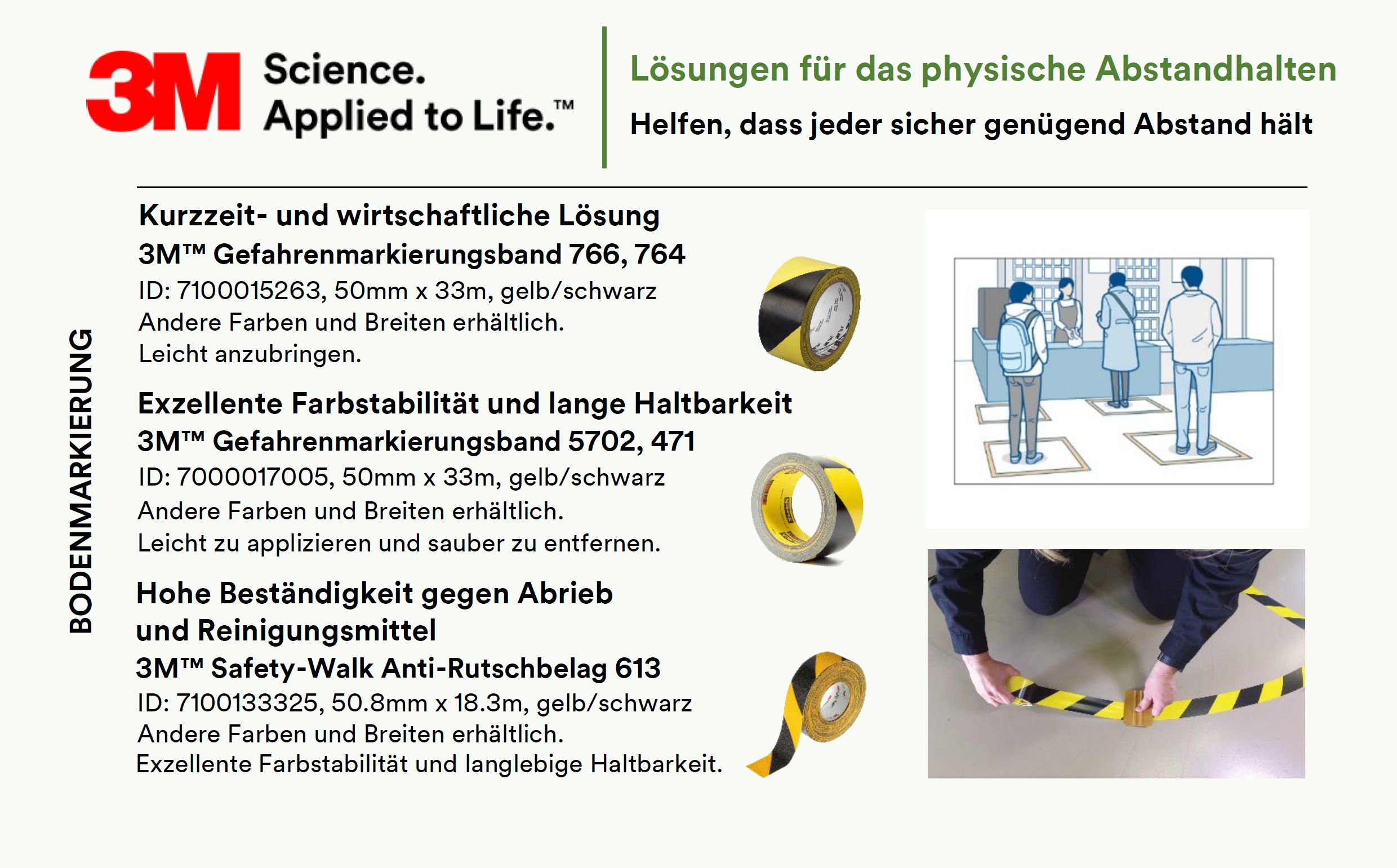 3M Science. Applied to Life.™

Lösungen für das physische Abstandhalten

Helfen, dass jeder sicher genügend Abstand hält

BODENMARKIERUNG

Kurzzeit- und wirtschaftliche Lösung
3M™ Gefahrenmarkierungsband 766, 764
ID: 7100015263, 50mm x 33m, gelb/schwarz
Andere Farben und Breiten erhältlich.
Leicht anzubringen.

Exzellente Farbstabilität und lange Haltbarkeit
3M™ Gefahrenmarkierungsband 5702, 471
ID: 7000017005, 50mm x 33m, gelb/schwarz
Andere Farben und Breiten erhältlich.
Leicht zu applizieren und sauber zu entfernen.

Hohe Beständigkeit gegen Abrieb und Reinigungsmittel
3M™ Safety-Walk Anti-Rutschbelag 613
ID: 7100133325, 50.8mm x 18.3m, gelb/schwarz
Andere Farben und Breiten erhältlich.
Exzellente Farbstabilität und langlebige Haltbarkeit.